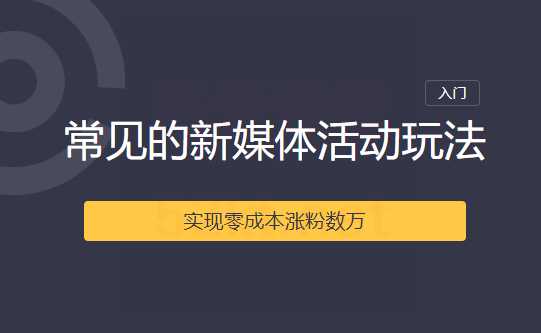 入门

常见的新媒体活动玩法

实现零成本涨粉数万